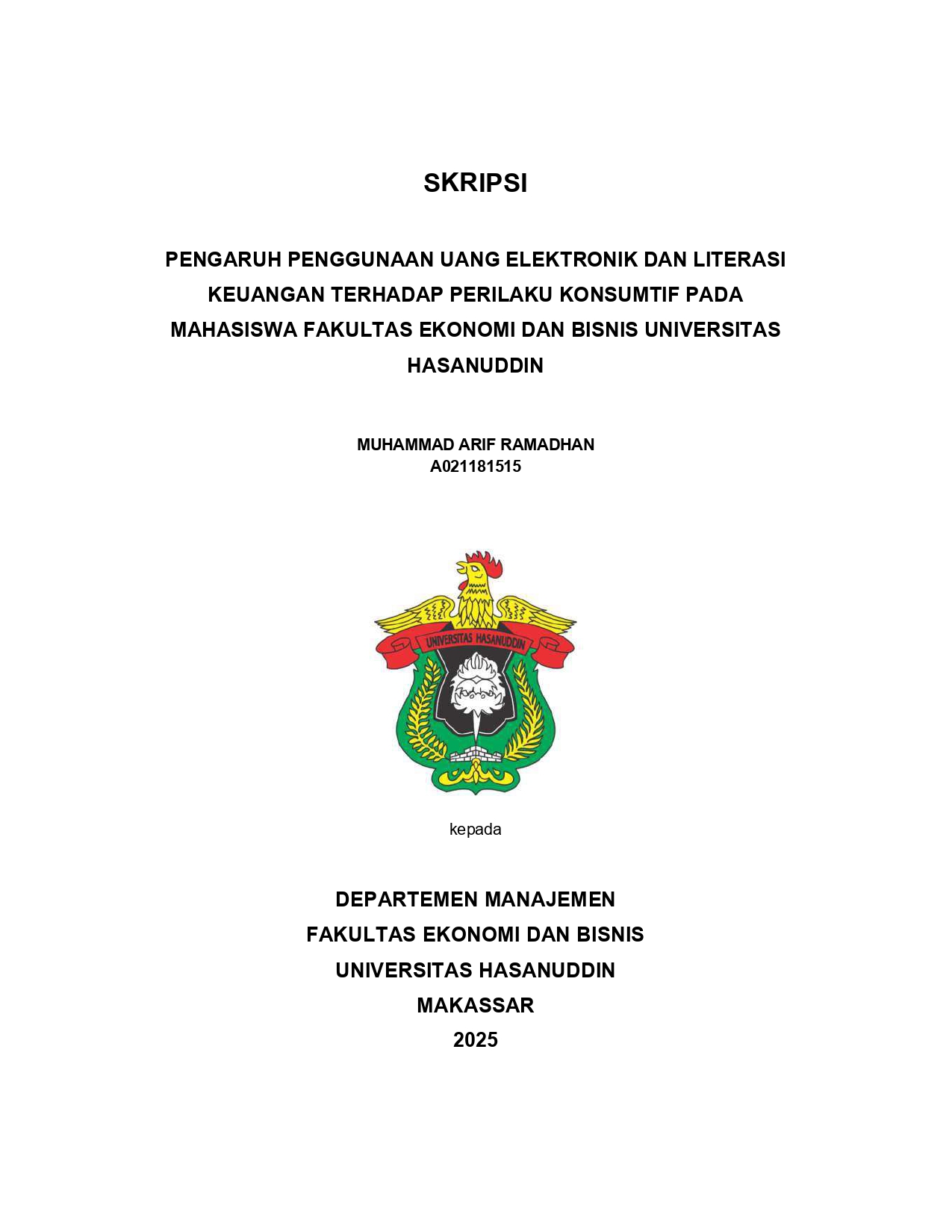 SKRIPSI

PENGARUH PENGGUNAAN UANG ELEKTRONIK DAN LITERASI KEUANGAN TERHADAP PERILAKU KONSUMTIF PADA MAHASISWA FAKULTAS EKONOMI DAN BISNIS UNIVERSITAS HASANUDDIN

MUHAMMAD ARIF RAMADHAN
A021181515

UNIVERSITAS HASANUDDIN

kepada

DEPARTEMEN MANAJEMEN
FAKULTAS EKONOMI DAN BISNIS
UNIVERSITAS HASANUDDIN
MAKASSAR
2025